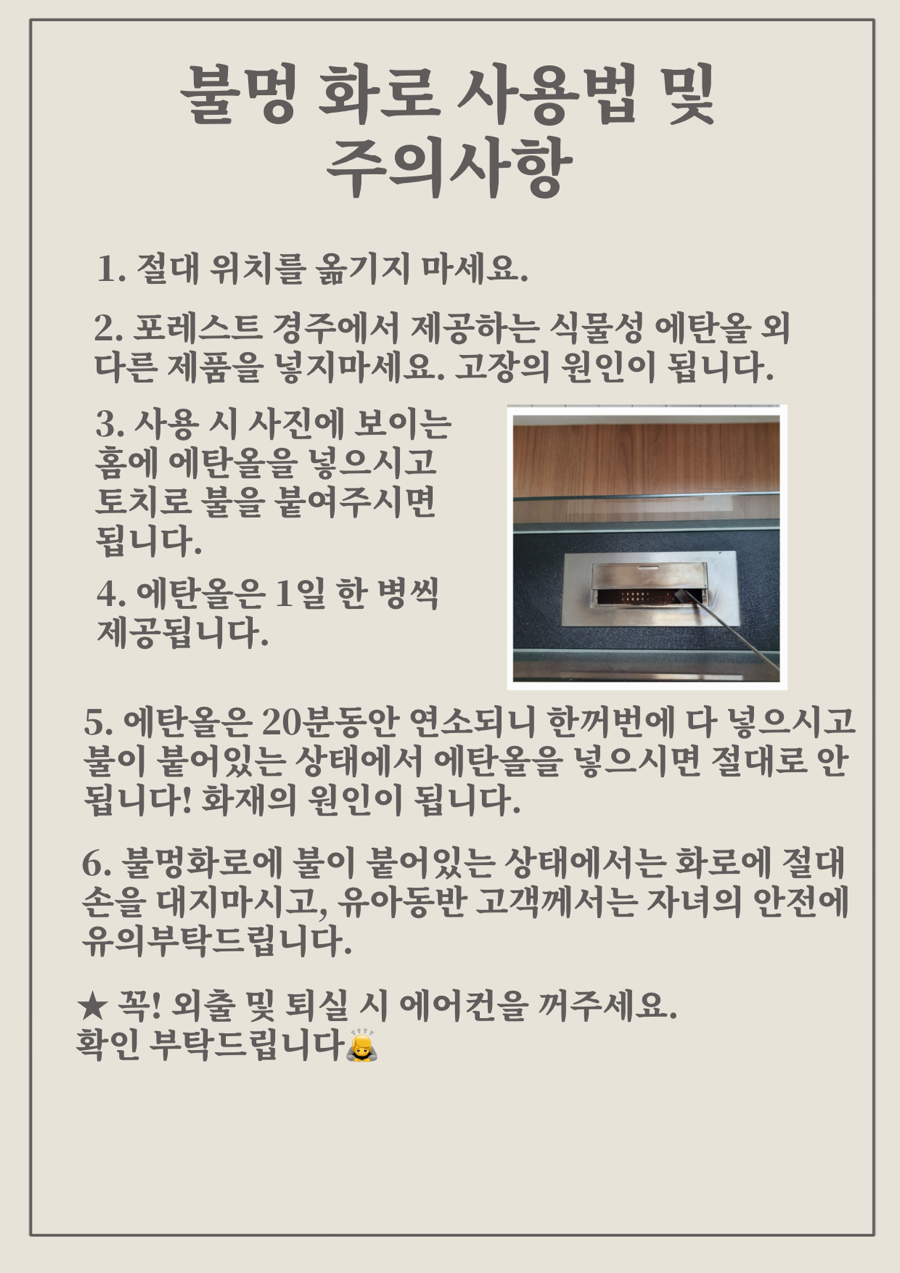 불멍 화로 사용법 및 주의사항

1. 절대 위치를 옮기지 마세요.

2. 포레스트 경주에서 제공하는 식물성 에탄올 외 다른 제품을 넣지마세요. 고장의 원인이 됩니다.

3. 사용 시 사진에 보이는 홈에 에탄올을 넣으시고 토치로 불을 붙여주시면 됩니다.

4. 에탄올은 1일 한 병씩 제공됩니다.

5. 에탄올은 20분동안 연소되니 한꺼번에 다 넣으시고 불이 붙어있는 상태에서 에탄올을 넣으시면 절대로 안 됩니다! 화재의 원인이 됩니다.

6. 불멍화로에 불이 붙어있는 상태에서는 화로에 절대 손을 대지마시고, 유아동반 고객께서는 자녀의 안전에 유의부탁드립니다.

★ 꼭! 외출 및 퇴실 시 에어컨을 꺼주세요.
확인 부탁드립니다🙇